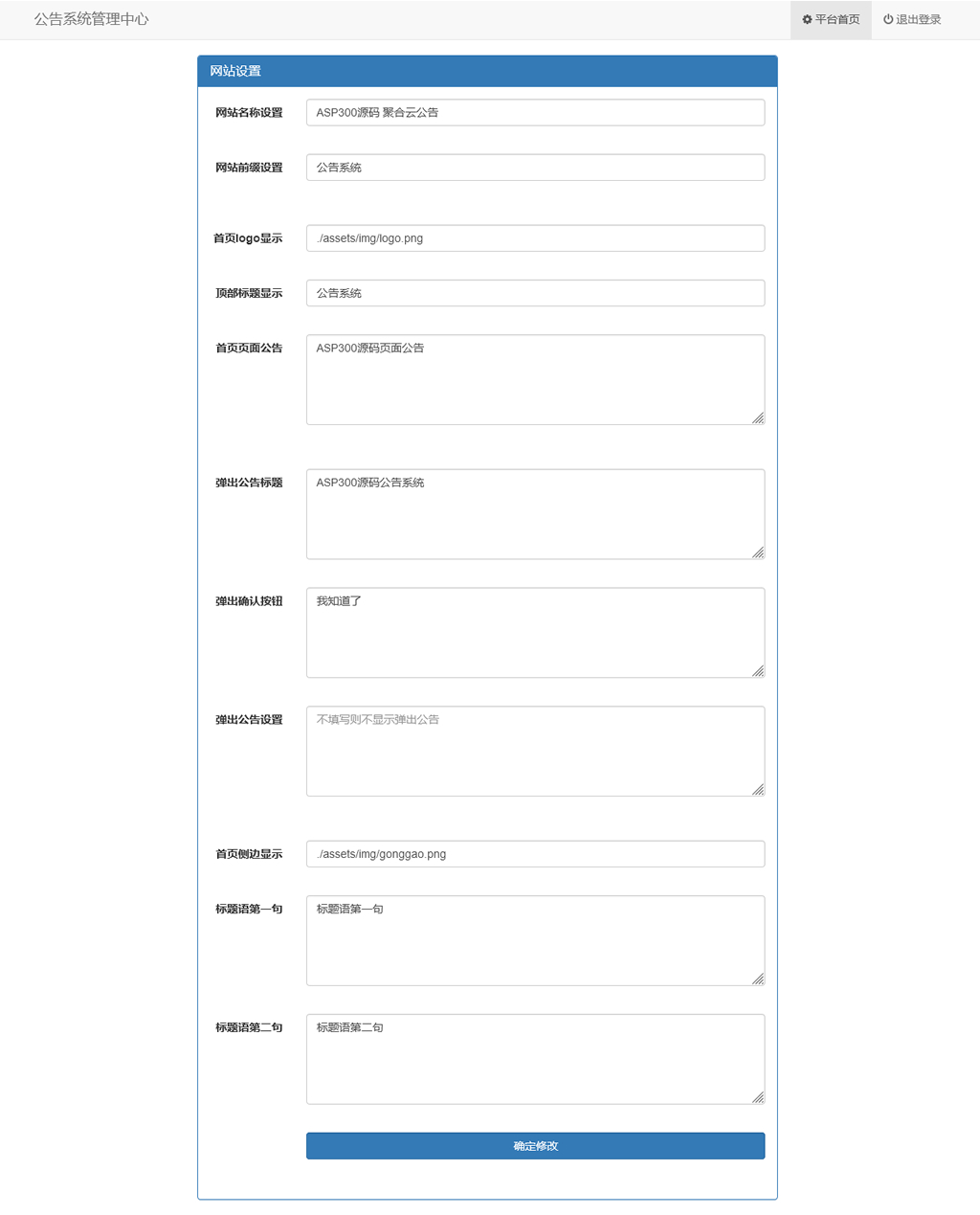 公告系统管理中心

平台首页 退出登录

网站设置

网站名称设置 ASP300源码 聚合云公告

网站前缀设置 公告系统

首页logo显示 ./assets/img/logo.png

顶部标题显示 公告系统

首页页面公告 ASP300源码页面公告

弹出公告标题 ASP300源码公告系统

弹出确认按钮 我知道了

弹出公告设置 不填写则不显示弹出公告

首页侧边显示 ./assets/img/gonggao.png

标题语第一句 标题语第一句

标题语第二句 标题语第二句

确定修改